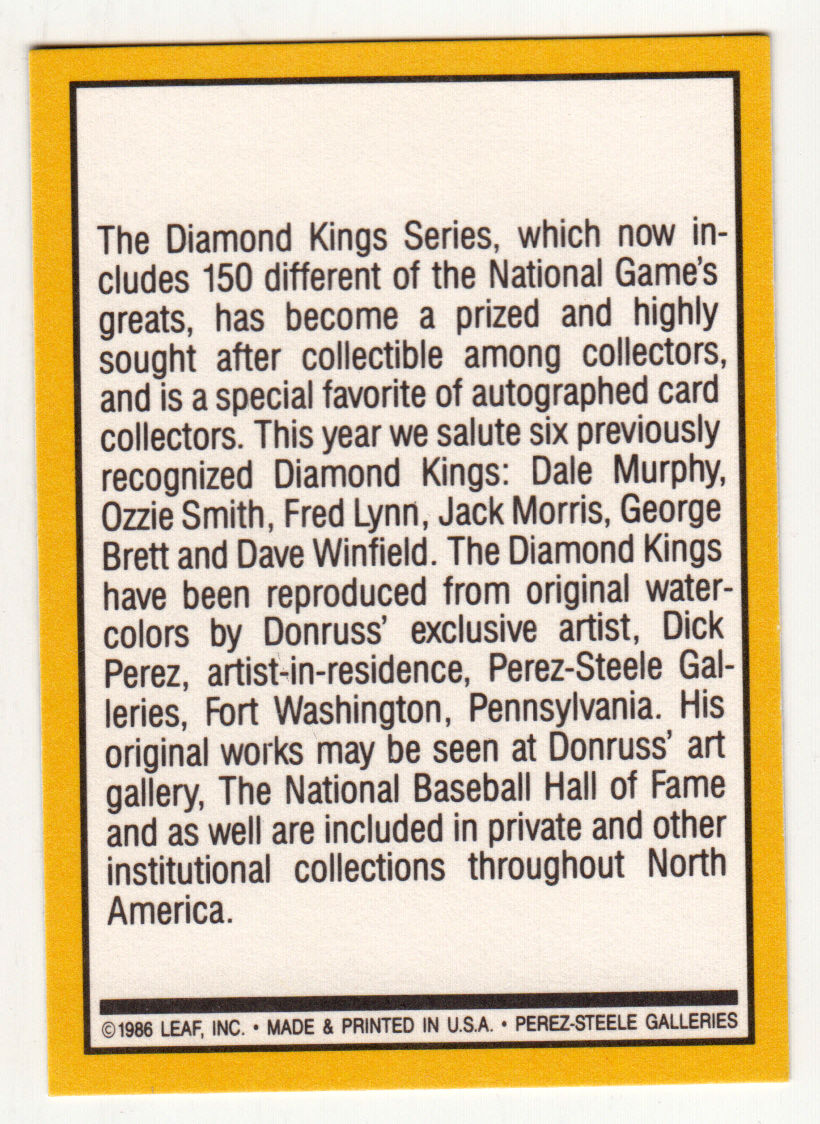 The Diamond Kings Series, which now includes 150 different of the National Game's greats, has become a prized and highly sought after collectible among collectors, and is a special favorite of autographed card collectors. This year we salute six previously recognized Diamond Kings: Dale Murphy, Ozzie Smith, Fred Lynn, Jack Morris, George Brett and Dave Winfield. The Diamond Kings have been reproduced from original watercolors by Donruss' exclusive artist, Dick Perez, artist-in-residence, Perez-Steele Galleries, Fort Washington, Pennsylvania. His original works may be seen at Donruss' art gallery, The National Baseball Hall of Fame and as well are included in private and other institutional collections throughout North America.

©1986 LEAF, INC. • MADE & PRINTED IN U.S.A. • PEREZ-STEELE GALLERIES